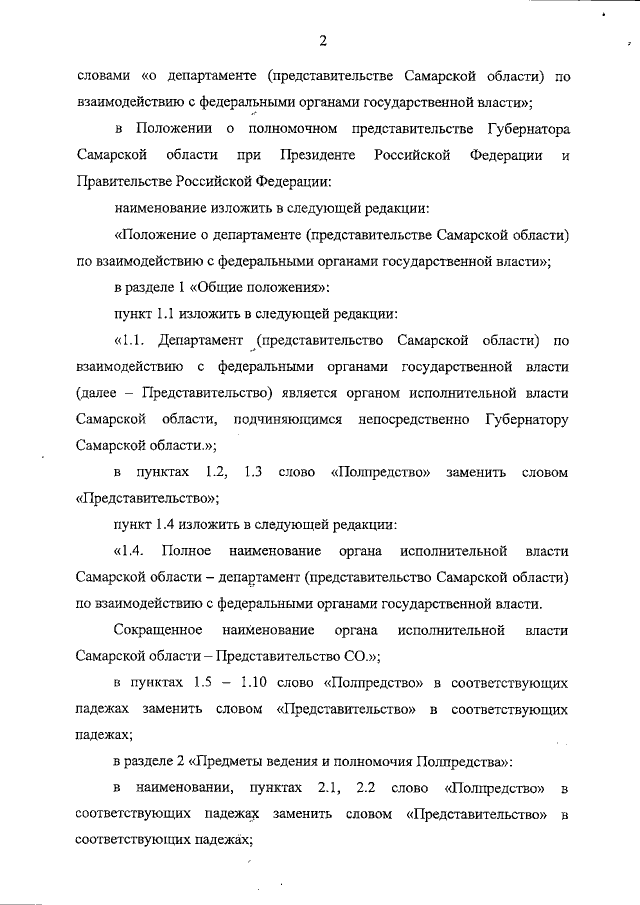 2

словами «о департаменте (представительстве Самарской области) по взаимодействию с федеральными органами государственной власти»;

в Положении о полномочном представительстве Губернатора Самарской области при Президенте Российской Федерации и Правительстве Российской Федерации:

наименование изложить в следующей редакции:

«Положение о департаменте (представительстве Самарской области) по взаимодействию с федеральными органами государственной власти»;

в разделе 1 «Общие положения»:

пункт 1.1 изложить в следующей редакции:

«1.1. Департамент (представительство Самарской области) по взаимодействию с федеральными органами государственной власти (далее – Представительство) является органом исполнительной власти Самарской области, подчиняющимся непосредственно Губернатору Самарской области.»;

в пунктах 1.2, 1.3 слово «Полпредство» заменить словом «Представительство»;

пункт 1.4 изложить в следующей редакции:

«1.4. Полное наименование органа исполнительной власти Самарской области – департамент (представительство Самарской области) по взаимодействию с федеральными органами государственной власти.

Сокращенное наименование органа исполнительной власти Самарской области – Представительство СО.»;

в пунктах 1.5 – 1.10 слово «Полпредство» в соответствующих падежах заменить словом «Представительство» в соответствующих падежах;

в разделе 2 «Предметы ведения и полномочия Полпредства»:

в наименовании, пунктах 2.1, 2.2 слово «Полпредство» в соответствующих падежах заменить словом «Представительство» в соответствующих падежах;